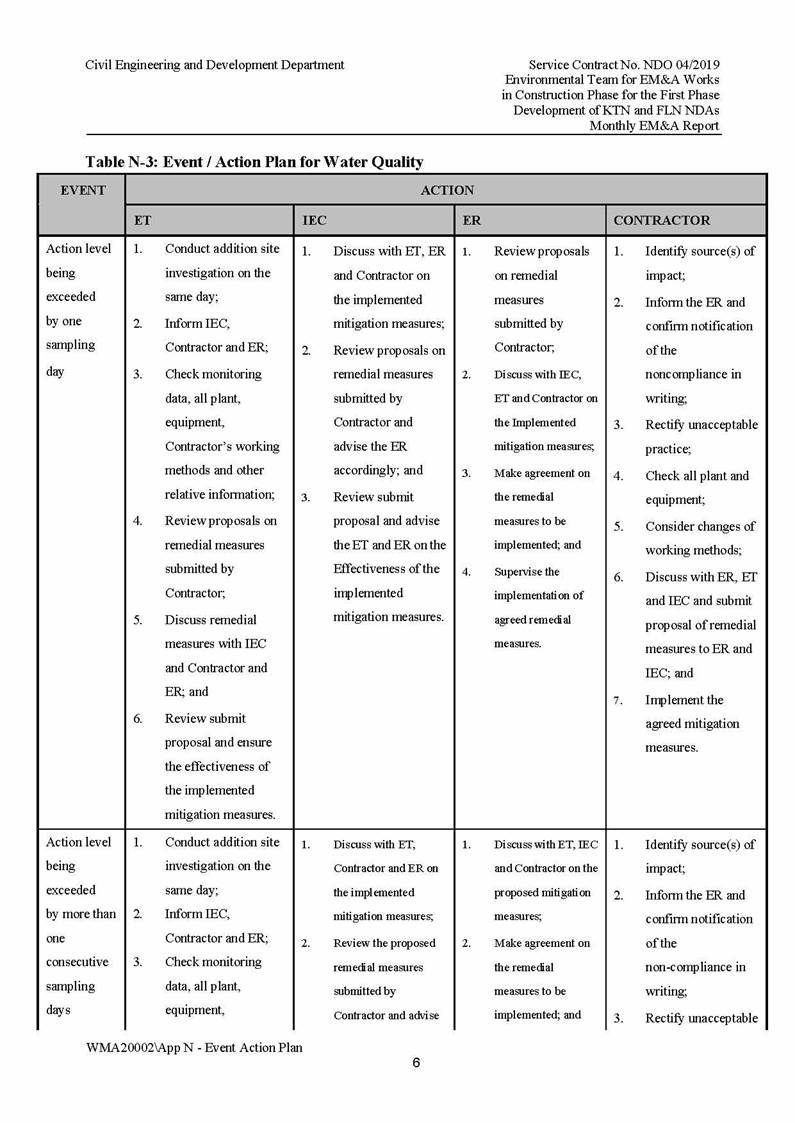 Civil Engineering and Development Department

Service Contract No. NDO 04/2019
Environmental Team for EM&A Works
in Construction Phase for the First Phase
Development of KTN and FLN NDAs
Monthly EM&A Report

**Table N-3: Event / Action Plan for Water Quality**

| EVENT | ACTION | | | |
|---|---|---|---|---|
| | ET | IEC | ER | CONTRACTOR |
| Action level being exceeded by one sampling day | 1. Conduct addition site investigation on the same day; 2. Inform IEC, Contractor and ER; 3. Check monitoring data, all plant, equipment, Contractor's working methods and other relative information; 4. Review proposals on remedial measures submitted by Contractor; 5. Discuss remedial measures with IEC and Contractor and ER; and 6. Review submit proposal and ensure the effectiveness of the implemented mitigation measures. | 1. Discuss with ET, ER and Contractor on the implemented mitigation measures; 2. Review proposals on remedial measures submitted by Contractor and advise the ER accordingly; and 3. Review submit proposal and advise the ET and ER on the Effectiveness of the implemented mitigation measures. | 1. Review proposals on remedial measures submitted by Contractor; 2. Discuss with IEC, ET and Contractor on the Implemented mitigation measures; 3. Make agreement on the remedial measures to be implemented; and 4. Supervise the implementation of agreed remedial measures. | 1. Identify source(s) of impact; 2. Inform the ER and confirm notification of the noncompliance in writing; 3. Rectify unacceptable practice; 4. Check all plant and equipment; 5. Consider changes of working methods; 6. Discuss with ER, ET and IEC and submit proposal of remedial measures to ER and IEC; and 7. Implement the agreed mitigation measures. |
| Action level being exceeded by more than one consecutive sampling days | 1. Conduct addition site investigation on the same day; 2. Inform IEC, Contractor and ER; 3. Check monitoring data, all plant, equipment, | 1. Discuss with ET, Contractor and ER on the implemented mitigation measures; 2. Review the proposed remedial measures submitted by Contractor and advise | 1. Discuss with ET, IEC and Contractor on the proposed mitigation measures; 2. Make agreement on the remedial measures to be implemented; and | 1. Identify source(s) of impact; 2. Inform the ER and confirm notification of the non-compliance in writing; 3. Rectify unacceptable |

WMA20002\App N - Event Action Plan

6